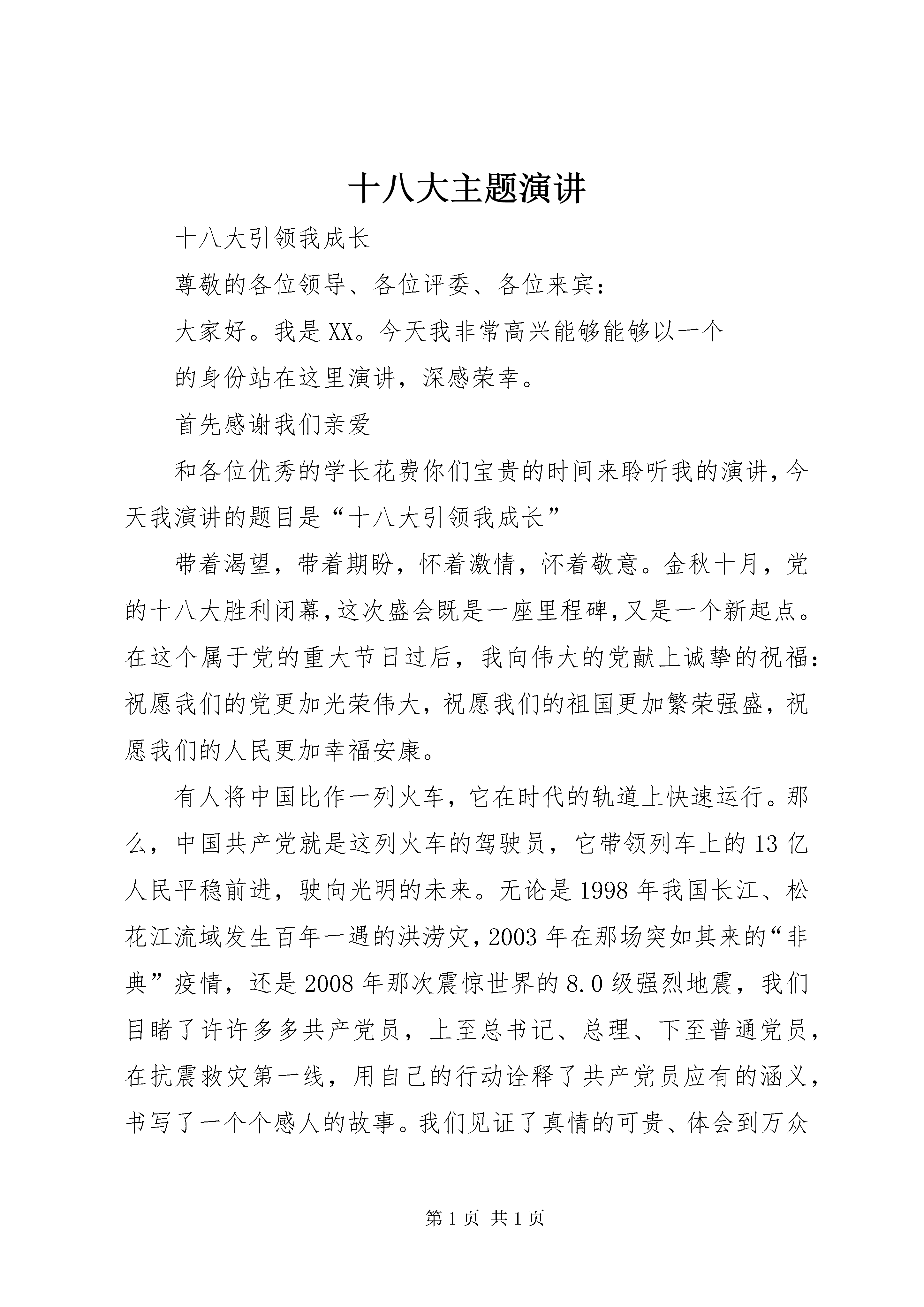 十八大主题演讲

十八大引领我成长

尊敬的各位领导、各位评委、各位来宾：

大家好。我是XX。今天我非常高兴能够能够以一个

的身份站在这里演讲，深感荣幸。

首先感谢我们亲爱

和各位优秀的学长花费你们宝贵的时间来聆听我的演讲，今天我演讲的题目是“十八大引领我成长”

带着渴望，带着期盼，怀着激情，怀着敬意。金秋十月，党的十八大胜利闭幕，这次盛会既是一座里程碑，又是一个新起点。在这个属于党的重大节日过后，我向伟大的党献上诚挚的祝福：祝愿我们的党更加光荣伟大，祝愿我们的祖国更加繁荣强盛，祝愿我们的人民更加幸福安康。

有人将中国比作一列火车，它在时代的轨道上快速运行。那么，中国共产党就是这列火车的驾驶员，它带领列车上的13亿人民平稳前进，驶向光明的未来。无论是1998年我国长江、松花江流域发生百年一遇的洪涝灾，2003年在那场突如其来的“非典”疫情，还是2008年那次震惊世界的8.0级强烈地震，我们目睹了许许多多共产党员，上至总书记、总理、下至普通党员，在抗震救灾第一线，用自己的行动诠释了共产党员应有的涵义，书写了一个个感人的故事。我们见证了真情的可贵、体会到万众

第1页 共1页